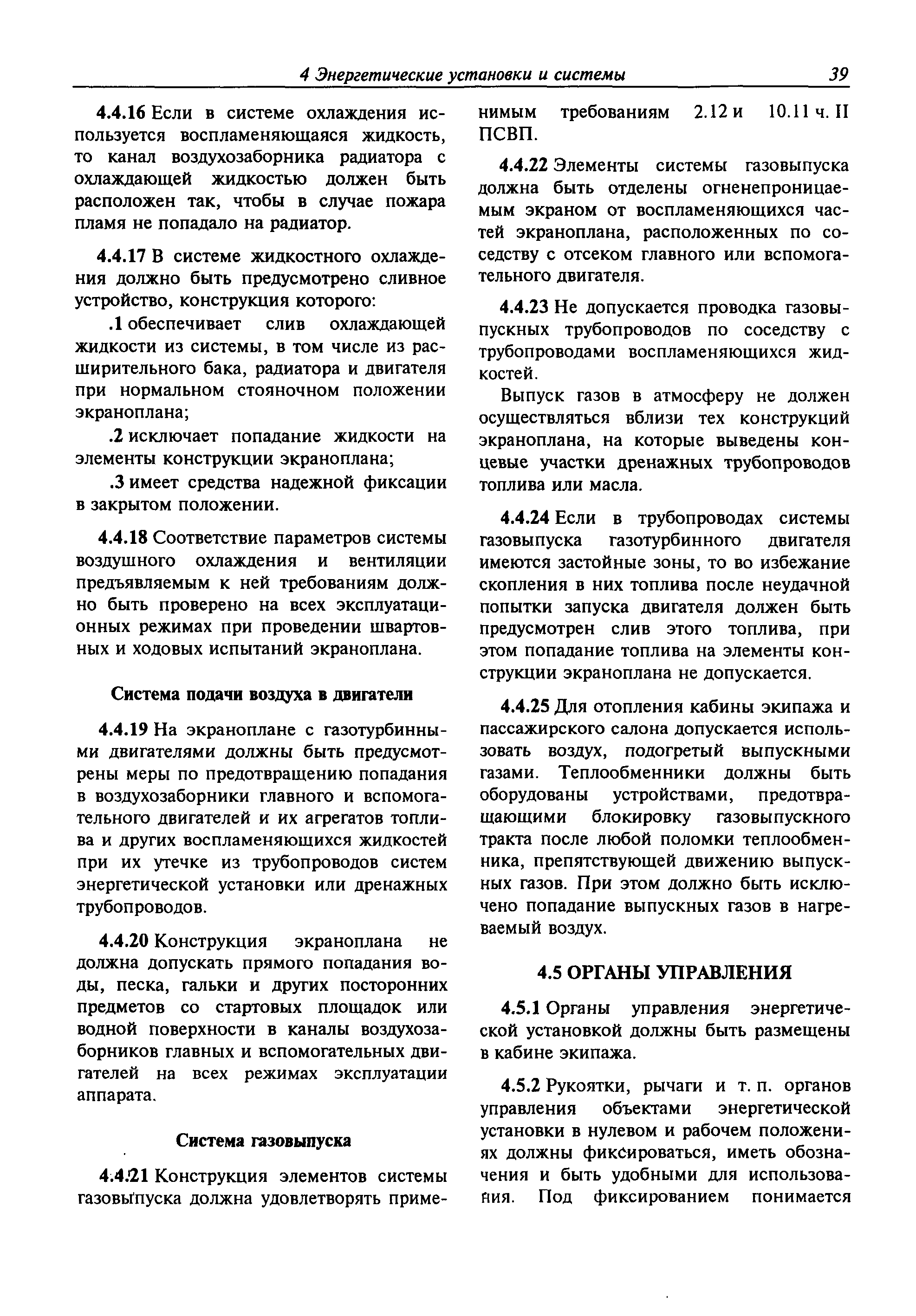 4 Энергетические установки и системы 39

4.4.16 Если в системе охлаждения используется воспламеняющаяся жидкость, то канал воздухозаборника радиатора с охлаждающей жидкостью должен быть расположен так, чтобы в случае пожара пламя не попадало на радиатор.

4.4.17 В системе жидкостного охлаждения должно быть предусмотрено сливное устройство, конструкция которого:

.1 обеспечивает слив охлаждающей жидкости из системы, в том числе из расширительного бака, радиатора и двигателя при нормальном стояночном положении экраноплана;

.2 исключает попадание жидкости на элементы конструкции экраноплана;

.3 имеет средства надежной фиксации в закрытом положении.

4.4.18 Соответствие параметров системы воздушного охлаждения и вентиляции предъявляемым к ней требованиям должно быть проверено на всех эксплуатационных режимах при проведении швартовных и ходовых испытаний экраноплана.

Система подачи воздуха в двигатели

4.4.19 На экраноплане с газотурбинными двигателями должны быть предусмотрены меры по предотвращению попадания в воздухозаборники главного и вспомогательного двигателей и их агрегатов топлива и других воспламеняющихся жидкостей при их утечке из трубопроводов систем энергетической установки или дренажных трубопроводов.

4.4.20 Конструкция экраноплана не должна допускать прямого попадания воды, песка, гальки и других посторонних предметов со стартовых площадок или водной поверхности в каналы воздухозаборников главных и вспомогательных двигателей на всех режимах эксплуатации аппарата.

Система газовыпуска

4.4.21 Конструкция элементов системы газовыпуска должна удовлетворять применимым требованиям 2.12 и 10.11 ч. II ПСВП.

4.4.22 Элементы системы газовыпуска должна быть отделены огненепроницаемым экраном от воспламеняющихся частей экраноплана, расположенных по соседству с отсеком главного или вспомогательного двигателя.

4.4.23 Не допускается проводка газовыпускных трубопроводов по соседству с трубопроводами воспламеняющихся жидкостей.

Выпуск газов в атмосферу не должен осуществляться вблизи тех конструкций экраноплана, на которые выведены концевые участки дренажных трубопроводов топлива или масла.

4.4.24 Если в трубопроводах системы газовыпуска газотурбинного двигателя имеются застойные зоны, то во избежание скопления в них топлива после неудачной попытки запуска двигателя должен быть предусмотрен слив этого топлива, при этом попадание топлива на элементы конструкции экраноплана не допускается.

4.4.25 Для отопления кабины экипажа и пассажирского салона допускается использовать воздух, подогретый выпускными газами. Теплообменники должны быть оборудованы устройствами, предотвращающими блокировку газовыпускного тракта после любой поломки теплообменника, препятствующей движению выпускных газов. При этом должно быть исключено попадание выпускных газов в нагреваемый воздух.

4.5 ОРГАНЫ УПРАВЛЕНИЯ

4.5.1 Органы управления энергетической установкой должны быть размещены в кабине экипажа.

4.5.2 Рукоятки, рычаги и т. п. органов управления объектами энергетической установки в нулевом и рабочем положениях должны фиксироваться, иметь обозначения и быть удобными для использования. Под фиксированием понимается